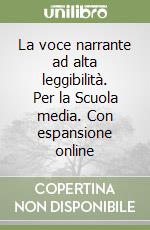 unilibro

La voce narrante ad alta leggibilità. Per la Scuola media. Con espansione online

COPERTINA NON DISPONIBILE